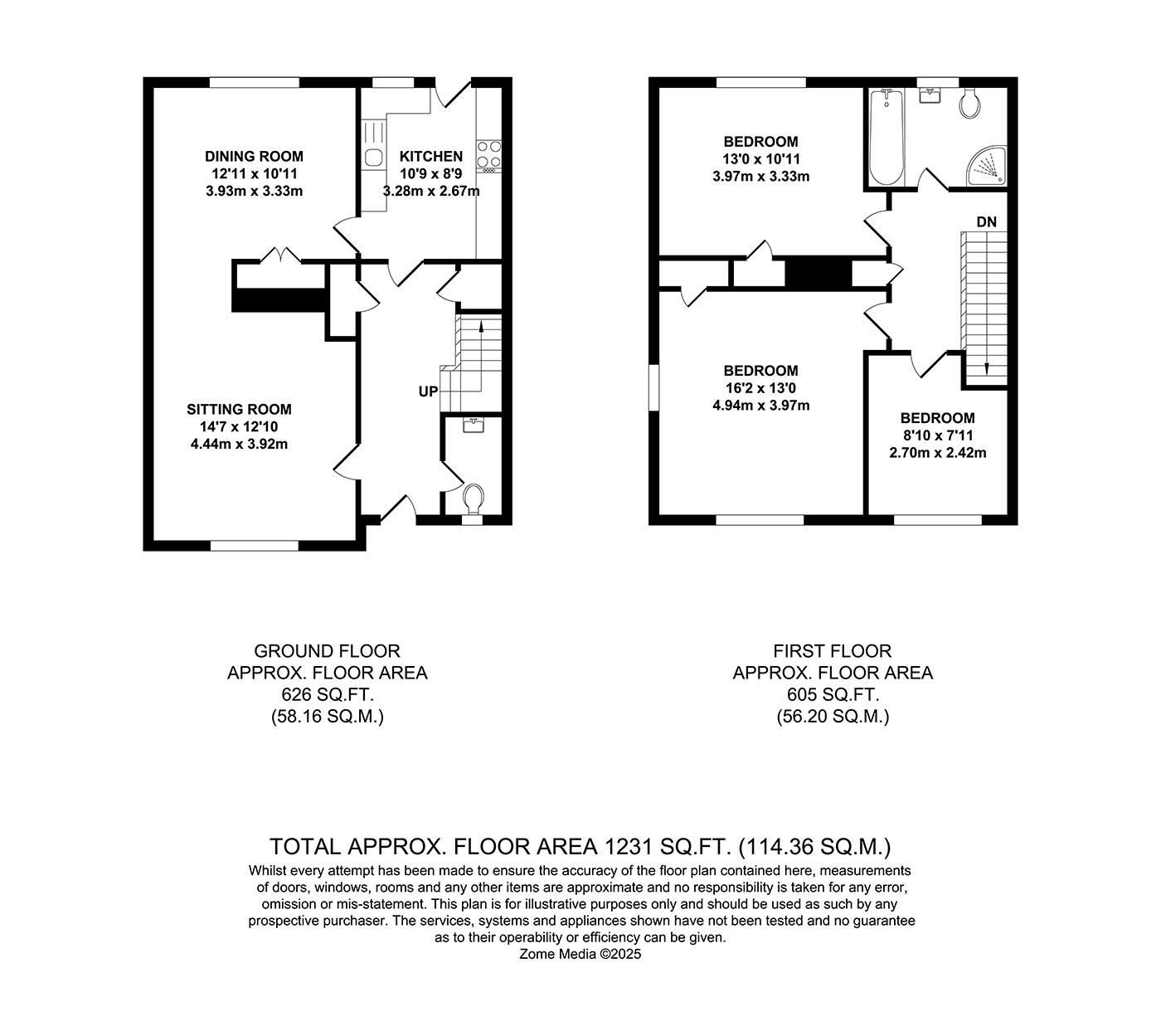 DINING ROOM
12'11 x 10'11
3.93m x 3.33m

KITCHEN
10'9 x 8'9
3.28m x 2.67m

UP

SITTING ROOM
14'7 x 12'10
4.44m x 3.92m

BEDROOM
13'0 x 10'11
3.97m x 3.33m

DN

BEDROOM
16'2 x 13'0
4.94m x 3.97m

BEDROOM
8'10 x 7'11
2.70m x 2.42m

GROUND FLOOR
APPROX. FLOOR AREA
626 SQ.FT.
(58.16 SQ.M.)

FIRST FLOOR
APPROX. FLOOR AREA
605 SQ.FT.
(56.20 SQ.M.)

TOTAL APPROX. FLOOR AREA 1231 SQ.FT. (114.36 SQ.M.)
Whilst every attempt has been made to ensure the accuracy of the floor plan contained here, measurements of doors, windows, rooms and any other items are approximate and no responsibility is taken for any error, omission or mis-statement. This plan is for illustrative purposes only and should be used as such by any prospective purchaser. The services, systems and appliances shown have not been tested and no guarantee as to their operability or efficiency can be given.
Zome Media ©2025